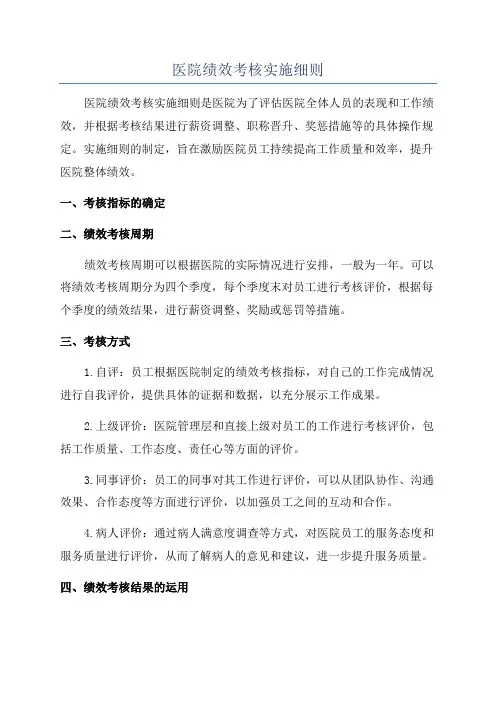 医院绩效考核实施细则

医院绩效考核实施细则是医院为了评估医院全体人员的表现和工作绩效，并根据考核结果进行薪资调整、职称晋升、奖惩措施等的具体操作规定。实施细则的制定，旨在激励医院员工持续提高工作质量和效率，提升医院整体绩效。

一、考核指标的确定

二、绩效考核周期

绩效考核周期可以根据医院的实际情况进行安排，一般为一年。可以将绩效考核周期分为四个季度，每个季度末对员工进行考核评价，根据每个季度的绩效结果，进行薪资调整、奖励或惩罚等措施。

三、考核方式

1.自评：员工根据医院制定的绩效考核指标，对自己的工作完成情况进行自我评价，提供具体的证据和数据，以充分展示工作成果。

2.上级评价：医院管理层和直接上级对员工的工作进行考核评价，包括工作质量、工作态度、责任心等方面的评价。

3.同事评价：员工的同事对其工作进行评价，可以从团队协作、沟通效果、合作态度等方面进行评价，以加强员工之间的互动和合作。

4.病人评价：通过病人满意度调查等方式，对医院员工的服务态度和服务质量进行评价，从而了解病人的意见和建议，进一步提升服务质量。

四、绩效考核结果的运用